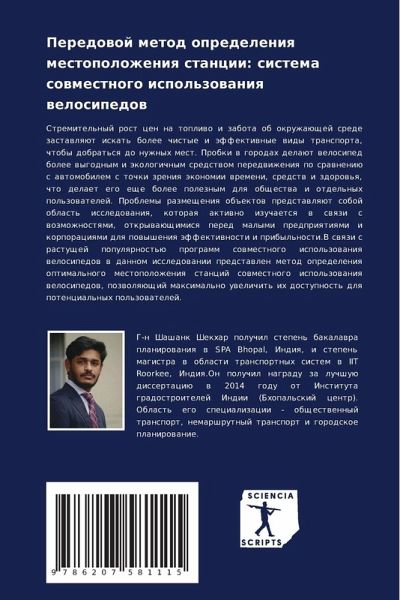 Передовой метод определения местоположения станции: система совместного использования велосипедов

Стремительный рост цен на топливо и забота об окружающей среде заставляют искать более чистые и эффективные виды транспорта, чтобы добраться до нужных мест. Пробки в городах делают велосипед более выгодным и экологичным средством передвижения по сравнению с автомобилем с точки зрения экономии времени, средств и здоровья, что делает его еще более полезным для общества и отдельных пользователей. Проблемы размещения объектов представляют собой область исследования, которая активно изучается в связи с возможностями, открывающимися перед малыми предприятиями и корпорациями для повышения эффективности и прибыльности.В связи с растущей популярностью программ совместного использования велосипедов в данном исследовании представлен метод определения оптимального местоположения станций совместного использования велосипедов, позволяющий максимально увеличить их доступность для потенциальных пользователей.

Г-н Шашанк Шекхар получил степень бакалавра планирования в SPA Bhopal, Индия, и степень магистра в области транспортных систем в IIT Roorkee, Индия.Он получил награду за лучшую диссертацию в 2014 году от Института градостроителей Индии (Бхопальский центр). Область его специализации - общественный транспорт, немаршрутный транспорт и городское планирование.

9 786207 581115

SCIENCIA SCRIPTS